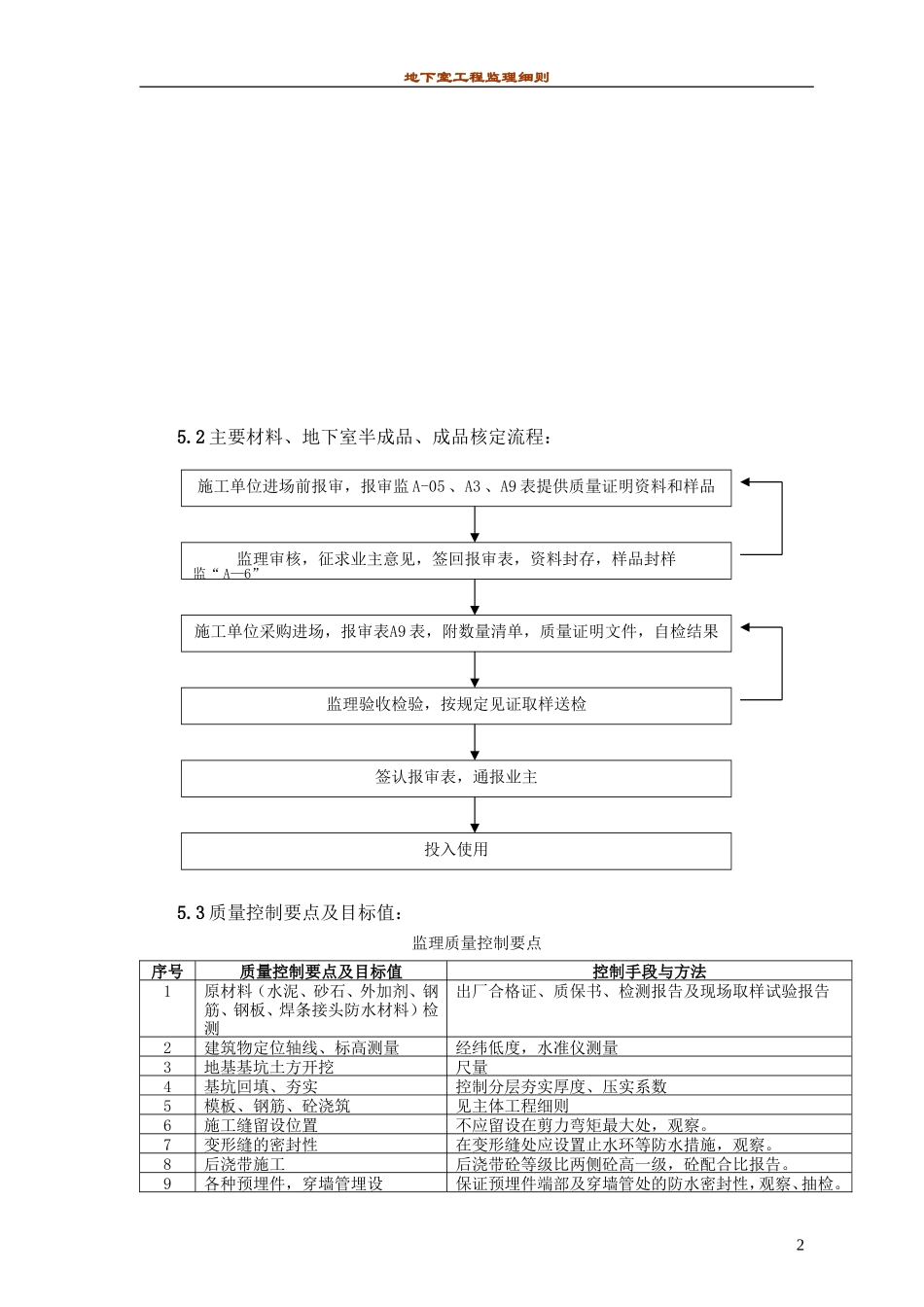 地下室工程监理细则

5.2 主要材料、地下室半成品、成品核定流程：

施工单位进场前报审，报审监 A-05 、A3 、A9 表提供质量证明资料和样品

监理审核，征求业主意见，签回报审表，资料封存，样品封样
监“A—6”

施工单位采购进场，报审表A9 表，附数量清单，质量证明文件，自检结果

监理验收检验，按规定见证取样送检

签认报审表，通报业主

投入使用

5.3 质量控制要点及目标值：

监理质量控制要点

| 序号 | 质量控制要点及目标值 | 控制手段与方法 |
|---|---|---|
| 1 | 原材料（水泥、砂石、外加剂、钢筋、钢板、焊条接头防水材料）检测 | 出厂合格证、质保书、检测报告及现场取样试验报告 |
| 2 | 建筑物定位轴线、标高测量 | 经纬低度，水准仪测量 |
| 3 | 地基基坑土方开挖 | 尺量 |
| 4 | 基坑回填、夯实 | 控制分层夯实厚度、压实系数 |
| 5 | 模板、钢筋、砼浇筑 | 见主体工程细则 |
| 6 | 施工缝留设位置 | 不应留设在剪力弯矩最大处，观察。 |
| 7 | 变形缝的密封性 | 在变形缝处应设置止水环等防水措施，观察。 |
| 8 | 后浇带施工 | 后浇带砼等级比两侧砼高一级，砼配合比报告。 |
| 9 | 各种预埋件，穿墙管埋设 | 保证预埋件端部及穿墙管处的防水密封性，观察、抽检。 |

2